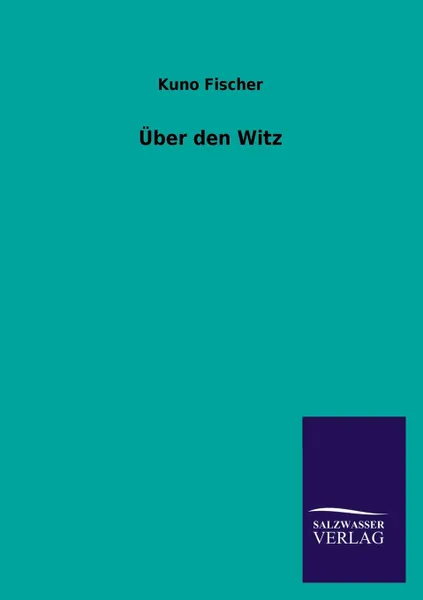 Kuno Fischer

Über den Witz

SALZWASSER
VERLAG